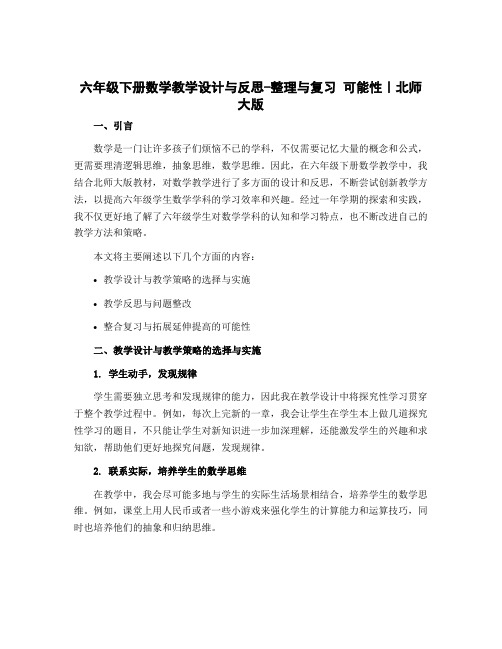 六年级下册数学教学设计与反思-整理与复习 可能性丨北师大版

一、引言

数学是一门让许多孩子们烦恼不已的学科，不仅需要记忆大量的概念和公式，更需要理清逻辑思维，抽象思维，数学思维。因此，在六年级下册数学教学中，我结合北师大版教材，对数学教学进行了多方面的设计和反思，不断尝试创新教学方法，以提高六年级学生数学学科的学习效率和兴趣。经过一年学期的探索和实践，我不仅更好地了解了六年级学生对数学学科的认知和学习特点，也不断改进自己的教学方法和策略。

本文将主要阐述以下几个方面的内容：

• 教学设计与教学策略的选择与实施

• 教学反思与问题整改

• 整合复习与拓展延伸提高的可能性

二、教学设计与教学策略的选择与实施

1. 学生动手，发现规律

学生需要独立思考和发现规律的能力，因此我在教学设计中将探究性学习贯穿于整个教学过程中。例如，每次上完新的一章，我会让学生在学生本上做几道探究性学习的题目，不只能让学生对新知识进一步加深理解，还能激发学生的兴趣和求知欲，帮助他们更好地探究问题，发现规律。

2. 联系实际，培养学生的数学思维

在教学中，我会尽可能多地与学生的实际生活场景相结合，培养学生的数学思维。例如，课堂上用人民币或者一些小游戏来强化学生的计算能力和运算技巧，同时也培养他们的抽象和归纳思维。